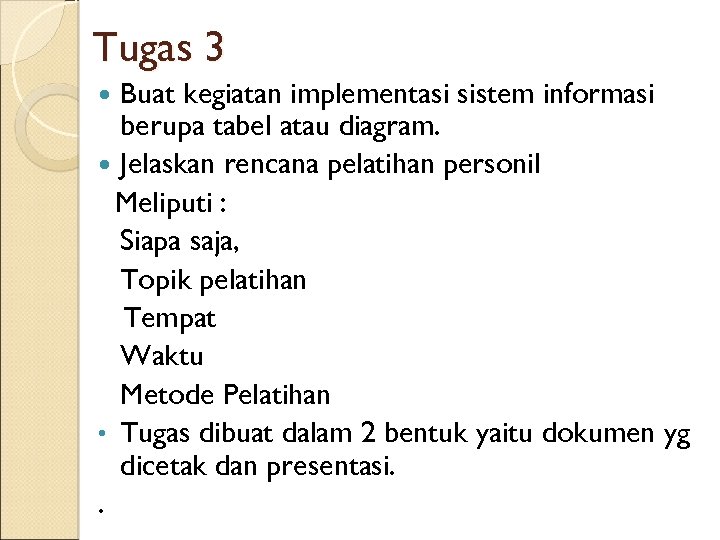 Tugas 3

• Buat kegiatan implementasi sistem informasi berupa tabel atau diagram.
• Jelaskan rencana pelatihan personil

Meliputi :
Siapa saja,
Topik pelatihan
Tempat
Waktu
Metode Pelatihan

• Tugas dibuat dalam 2 bentuk yaitu dokumen yg dicetak dan presentasi.

.